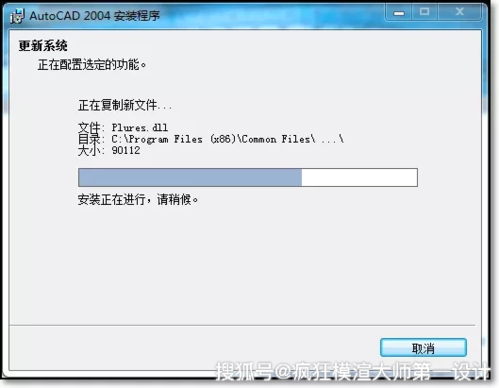 AutoCAD 2004 安装程序

更新系统
正在配置选定的功能。

正在复制新文件...

文件: Plures.dll
目录: C:\Program Files (x86)\Common Files\ ...\
大小: 90112

安装正在进行，请稍候。

取消

搜狐号@疯狂模渲大师第一设计